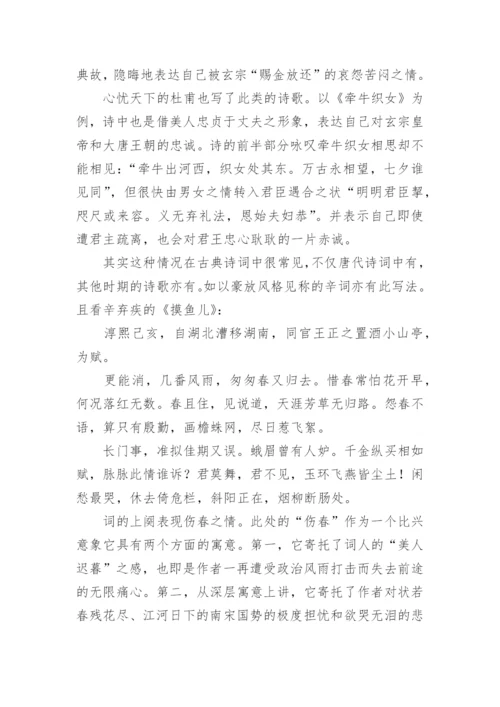 典故，隐晦地表达自己被玄宗“赐金放还”的哀怨苦闷之情。

心忧天下的杜甫也写了此类的诗歌。以《牵牛织女》为例，诗中也是借美人忠贞于丈夫之形象，表达自己对玄宗皇帝和大唐王朝的忠诚。诗的前半部分咏叹牵牛织女相思却不能相见：“牵牛出河西，织女处其东。万古永相望，七夕谁见同”，但很快由男女之情转入君臣遇合之状“明明君臣挈，咫尺或未容。义无弃礼法，恩始夫妇恭”。并表示自己即使遭君主疏离，也会对君王忠心耿耿的一片赤诚。

其实这种情况在古典诗词中很常见，不仅唐代诗词中有，其他时期的诗歌亦有。如以豪放风格见称的辛词亦有此写法。且看辛弃疾的《摸鱼儿》：

淳熙己亥，自湖北漕移湖南，同官王正之置酒小山亭，为赋。

更能消，几番风雨，匆匆春又归去。惜春常怕花开早，何况落红无数。春且住，见说道，天涯芳草无归路。怨春不语，算只有殷勤，画檐蛛网，尽日惹飞絮。

长门事，准拟佳期又误。蛾眉曾有人妒。千金纵买相如赋，脉脉此情谁诉？君莫舞，君不见，玉环飞燕皆尘土！闲愁最哭，休去倚危栏，斜阳正在，烟柳断肠处。

词的上阕表现伤春之情。此处的“伤春”作为一个比兴意象它具有两个方面的寓意。第一，它寄托了词人的“美人迟暮”之感，也即是作者一再遭受政治风雨打击而失去前途的无限痛心。第二，从深层寓意上讲，它寄托了作者对状若春残花尽、江河日下的南宋国势的极度担忧和欲哭无泪的悲